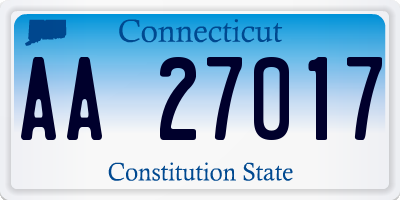 Connecticut

AA 27017

Constitution State